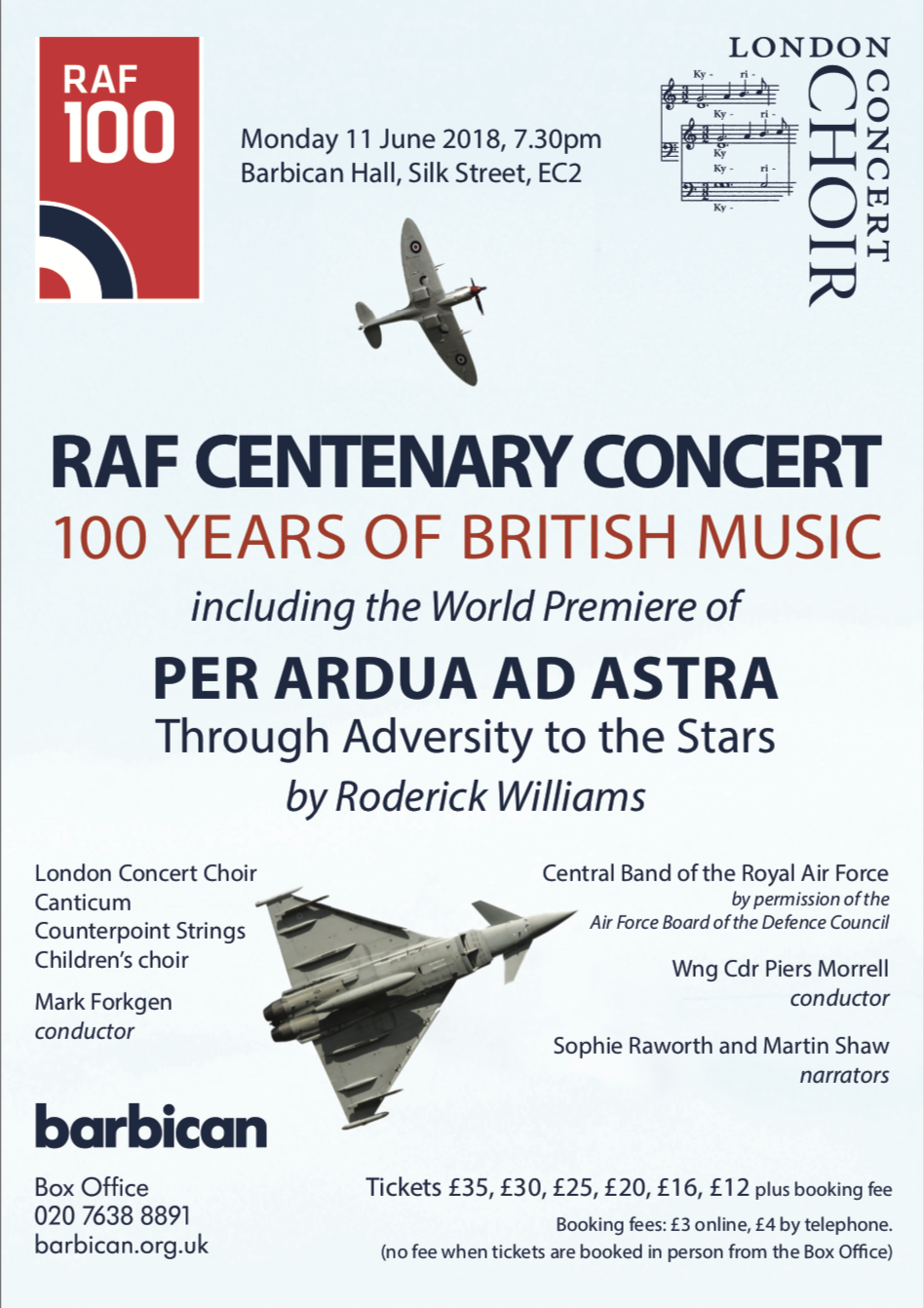 RAF 100

Monday 11 June 2018, 7.30pm
Barbican Hall, Silk Street, EC2

LONDON CONCERT CHOIR

Ky - ri -
Ky - ri -
Ky
Ky - ri -
Ky -

RAF CENTENARY CONCERT
100 YEARS OF BRITISH MUSIC
including the World Premiere of
PER ARDUA AD ASTRA
Through Adversity to the Stars
by Roderick Williams

London Concert Choir
Canticum
Counterpoint Strings
Children's choir

Mark Forkgen
conductor

Central Band of the Royal Air Force
by permission of the Air Force Board of the Defence Council

Wng Cdr Piers Morrell
conductor

Sophie Raworth and Martin Shaw
narrators

barbican

Box Office
020 7638 8891
barbican.org.uk

Tickets £35, £30, £25, £20, £16, £12 plus booking fee
Booking fees: £3 online, £4 by telephone.
(no fee when tickets are booked in person from the Box Office)